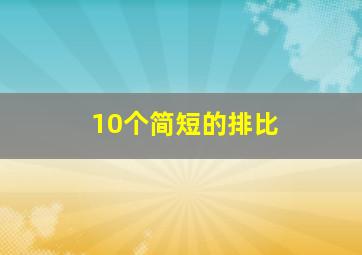 10个简短的排比